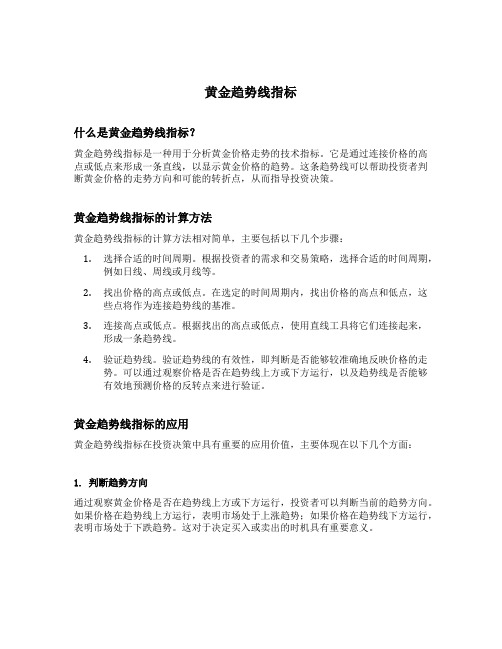 黄金趋势线指标

什么是黄金趋势线指标？

黄金趋势线指标是一种用于分析黄金价格走势的技术指标。它是通过连接价格的高点或低点来形成一条直线，以显示黄金价格的趋势。这条趋势线可以帮助投资者判断黄金价格的走势方向和可能的转折点，从而指导投资决策。

黄金趋势线指标的计算方法

黄金趋势线指标的计算方法相对简单，主要包括以下几个步骤：

1. 选择合适的时间周期。根据投资者的需求和交易策略，选择合适的时间周期，例如日线、周线或月线等。

2. 找出价格的高点或低点。在选定的时间周期内，找出价格的高点和低点，这些点将作为连接趋势线的基准。

3. 连接高点或低点。根据找出的高点或低点，使用直线工具将它们连接起来，形成一条趋势线。

4. 验证趋势线。验证趋势线的有效性，即判断是否能够较准确地反映价格的走势。可以通过观察价格是否在趋势线上方或下方运行，以及趋势线是否能够有效地预测价格的反转点来进行验证。

黄金趋势线指标的应用

黄金趋势线指标在投资决策中具有重要的应用价值，主要体现在以下几个方面：

1. 判断趋势方向

通过观察黄金价格是否在趋势线上方或下方运行，投资者可以判断当前的趋势方向。如果价格在趋势线上方运行，表明市场处于上涨趋势；如果价格在趋势线下方运行，表明市场处于下跌趋势。这对于决定买入或卖出的时机具有重要意义。